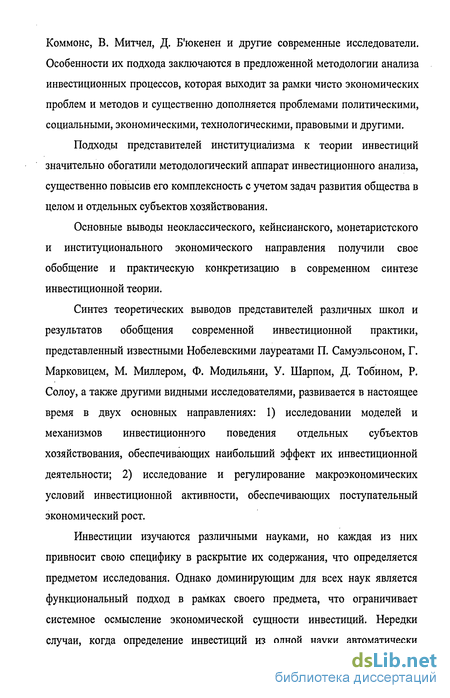 Коммонс, В. Митчел, Д. Б'юкенен и другие современные исследователи. Особенности их подхода заключаются в предложенной методологии анализа инвестиционных процессов, которая выходит за рамки чисто экономических проблем и методов и существенно дополняется проблемами политическими, социальными, экономическими, технологическими, правовыми и другими.

Подходы представителей институциализма к теории инвестиций значительно обогатили методологический аппарат инвестиционного анализа, существенно повысив его комплексность с учетом задач развития общества в целом и отдельных субъектов хозяйствования.

Основные выводы неоклассического, кейнсианского, монетаристского и институционального экономического направления получили свое обобщение и практическую конкретизацию в современном синтезе инвестиционной теории.

Синтез теоретических выводов представителей различных школ и результатов обобщения современной инвестиционной практики, представленный известными Нобелевскими лауреатами П. Самуэльсоном, Г. Марковицем, М. Миллером, Ф. Модильяни, У. Шарпом, Д. Тобином, Р. Солоу, а также другими видными исследователями, развивается в настоящее время в двух основных направлениях: 1) исследовании моделей и механизмов инвестиционного поведения отдельных субъектов хозяйствования, обеспечивающих наибольший эффект их инвестиционной деятельности; 2) исследование и регулирование макроэкономических условий инвестиционной активности, обеспечивающих поступательный экономический рост.

Инвестиции изучаются различными науками, но каждая из них привносит свою специфику в раскрытие их содержания, что определяется предметом исследования. Однако доминирующим для всех наук является функциональный подход в рамках своего предмета, что ограничивает системное осмысление экономической сущности инвестиций. Нередки случаи, когда определение инвестиций из одной науки автоматически

dsLib.net
библиотека диссертаций